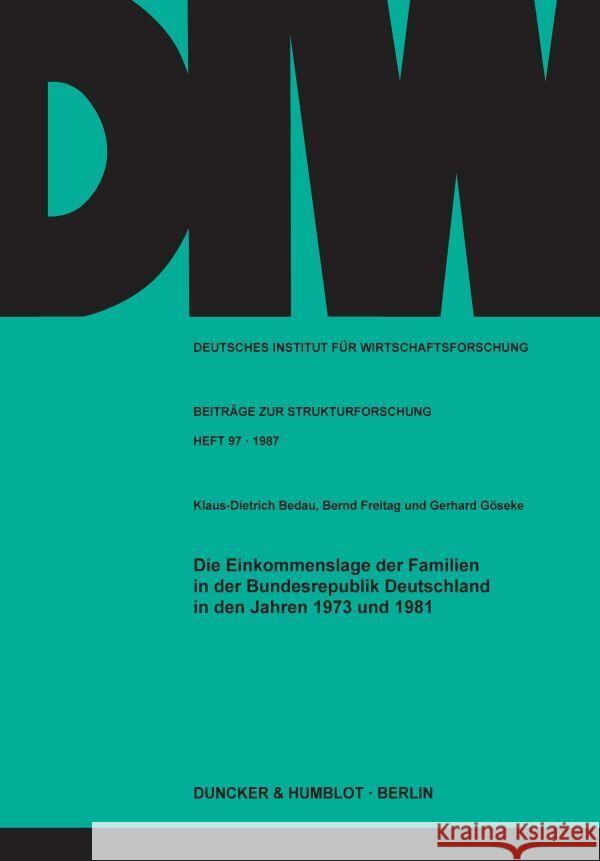 DIW

DEUTSCHES INSTITUT FÜR WIRTSCHAFTSFORSCHUNG

BEITRÄGE ZUR STRUKTURFORSCHUNG

HEFT 97 · 1987

Klaus-Dietrich Bedau, Bernd Freitag und Gerhard Göseke

Die Einkommenslage der Familien in der Bundesrepublik Deutschland in den Jahren 1973 und 1981

DUNCKER & HUMBLOT · BERLIN